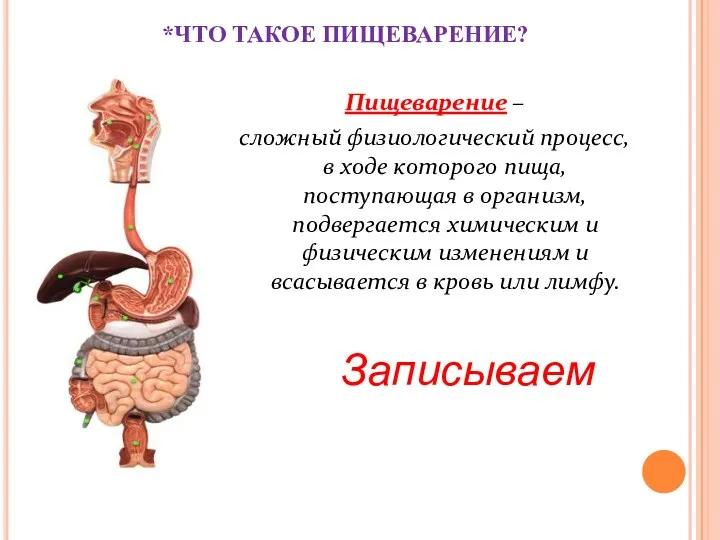 *ЧТО ТАКОЕ ПИЩЕВАРЕНИЕ?

Пищеварение –
сложный физиологический процесс, в ходе которого пища, поступающая в организм, подвергается химическим и физическим изменениям и всасывается в кровь или лимфу.

Записываем